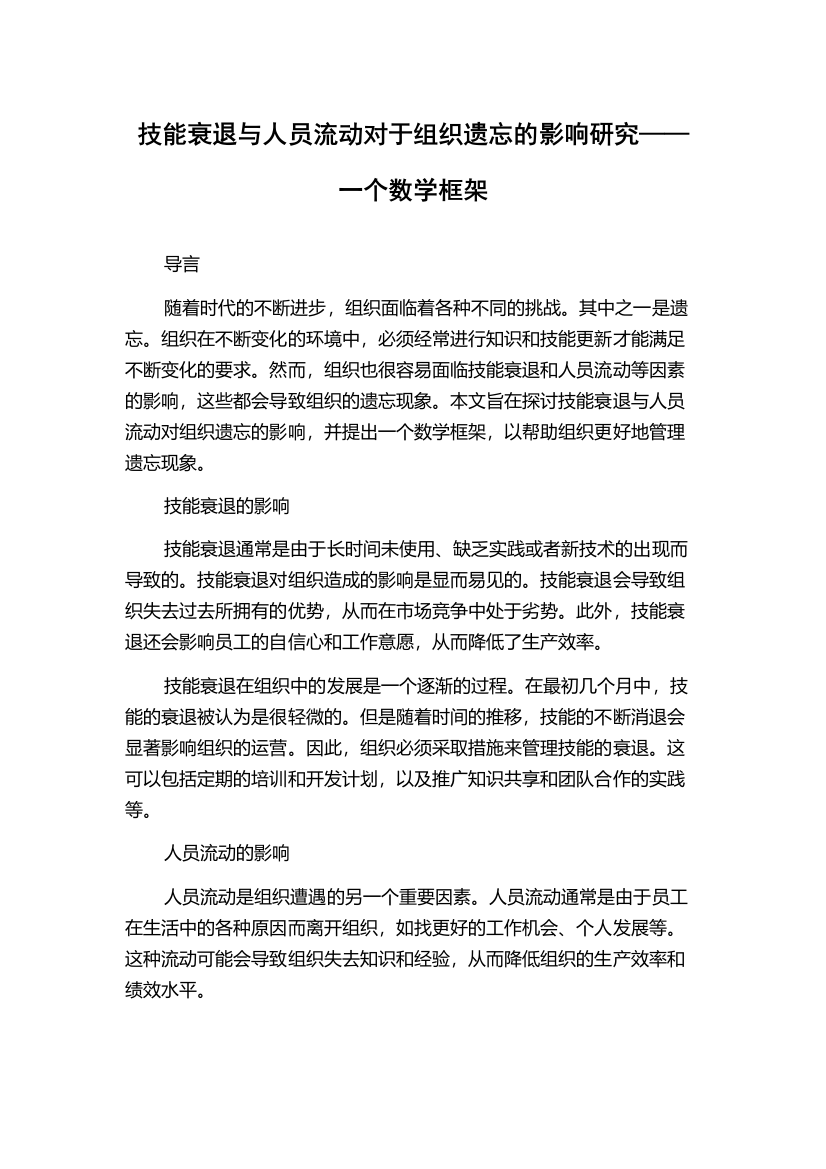 技能衰退与人员流动对于组织遗忘的影响研究——一个数学框架

导言

随着时代的不断进步，组织面临着各种不同的挑战。其中之一是遗忘。组织在不断变化的环境中，必须经常进行知识和技能更新才能满足不断变化的要求。然而，组织也很容易面临技能衰退和人员流动等因素的影响，这些都会导致组织的遗忘现象。本文旨在探讨技能衰退与人员流动对组织遗忘的影响，并提出一个数学框架，以帮助组织更好地管理遗忘现象。

技能衰退的影响

技能衰退通常是由于长时间未使用、缺乏实践或者新技术的出现而导致的。技能衰退对组织造成的影响是显而易见的。技能衰退会导致组织失去过去所拥有的优势，从而在市场竞争中处于劣势。此外，技能衰退还会影响员工的自信心和工作意愿，从而降低了生产效率。

技能衰退在组织中的发展是一个逐渐的过程。在最初几个月中，技能的衰退被认为是很轻微的。但是随着时间的推移，技能的不断消退会显著影响组织的运营。因此，组织必须采取措施来管理技能的衰退。这可以包括定期的培训和开发计划，以及推广知识共享和团队合作的实践等。

人员流动的影响

人员流动是组织遭遇的另一个重要因素。人员流动通常是由于员工在生活中的各种原因而离开组织，如找更好的工作机会、个人发展等。这种流动可能会导致组织失去知识和经验，从而降低组织的生产效率和绩效水平。